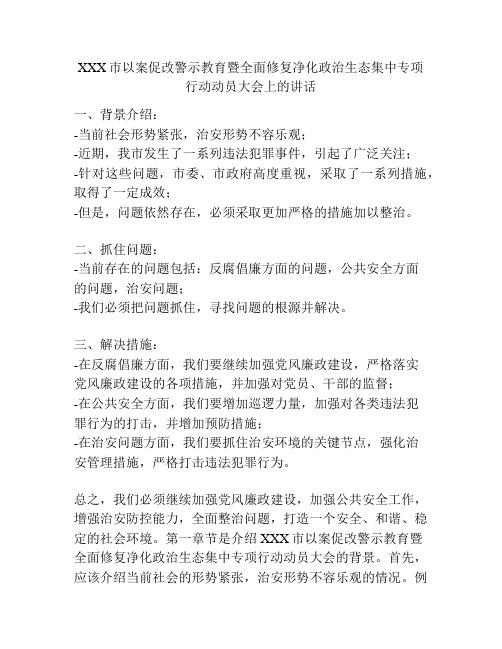 XXX 市以案促改警示教育暨全面修复净化政治生态集中专项行动动员大会上的讲话

一、背景介绍：
-当前社会形势紧张，治安形势不容乐观；
-近期，我市发生了一系列违法犯罪事件，引起了广泛关注；
-针对这些问题，市委、市政府高度重视，采取了一系列措施，取得了一定成效；
-但是，问题依然存在，必须采取更加严格的措施加以整治。

二、抓住问题：
-当前存在的问题包括：反腐倡廉方面的问题，公共安全方面的问题，治安问题；
-我们必须把问题抓住，寻找问题的根源并解决。

三、解决措施：
-在反腐倡廉方面，我们要继续加强党风廉政建设，严格落实党风廉政建设的各项措施，并加强对党员、干部的监督；
-在公共安全方面，我们要增加巡逻力量，加强对各类违法犯罪行为的打击，并增加预防措施；
-在治安问题方面，我们要抓住治安环境的关键节点，强化治安管理措施，严格打击违法犯罪行为。

总之，我们必须继续加强党风廉政建设，加强公共安全工作，增强治安防控能力，全面整治问题，打造一个安全、和谐、稳定的社会环境。第一章节是介绍 XXX 市以案促改警示教育暨全面修复净化政治生态集中专项行动动员大会的背景。首先，应该介绍当前社会的形势紧张，治安形势不容乐观的情况。例